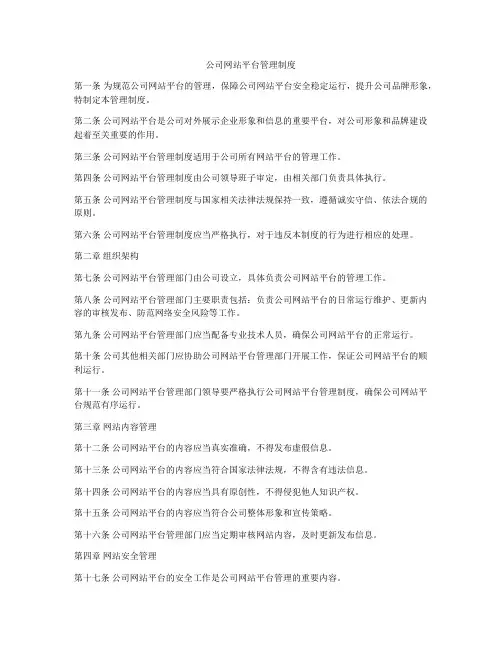 公司网站平台管理制度

第一条 为规范公司网站平台的管理，保障公司网站平台安全稳定运行，提升公司品牌形象，特制定本管理制度。

第二条 公司网站平台是公司对外展示企业形象和信息的重要平台，对公司形象和品牌建设起着至关重要的作用。

第三条 公司网站平台管理制度适用于公司所有网站平台的管理工作。

第四条 公司网站平台管理制度由公司领导班子审定，由相关部门负责具体执行。

第五条 公司网站平台管理制度与国家相关法律法规保持一致，遵循诚实守信、依法合规的原则。

第六条 公司网站平台管理制度应当严格执行，对于违反本制度的行为进行相应的处理。

第二章 组织架构

第七条 公司网站平台管理部门由公司设立，具体负责公司网站平台的管理工作。

第八条 公司网站平台管理部门主要职责包括：负责公司网站平台的日常运行维护、更新内容的审核发布、防范网络安全风险等工作。

第九条 公司网站平台管理部门应当配备专业技术人员，确保公司网站平台的正常运行。

第十条 公司其他相关部门应协助公司网站平台管理部门开展工作，保证公司网站平台的顺利运行。

第十一条 公司网站平台管理部门领导要严格执行公司网站平台管理制度，确保公司网站平台规范有序运行。

第三章 网站内容管理

第十二条 公司网站平台的内容应当真实准确，不得发布虚假信息。

第十三条 公司网站平台的内容应当符合国家法律法规，不得含有违法信息。

第十四条 公司网站平台的内容应当具有原创性，不得侵犯他人知识产权。

第十五条 公司网站平台的内容应当符合公司整体形象和宣传策略。

第十六条 公司网站平台管理部门应当定期审核网站内容，及时更新发布信息。

第四章 网站安全管理

第十七条 公司网站平台的安全工作是公司网站平台管理的重要内容。